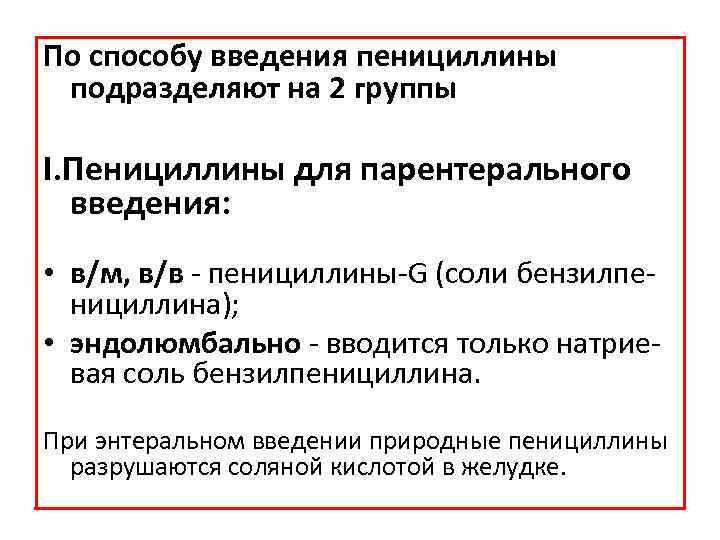 По способу введения пенициллины подразделяют на 2 группы

I.Пенициллины для парентерального введения:

• в/м, в/в - пенициллины-G (соли бензилпенициллина);
• эндолюмбально - вводится только натриевая соль бензилпенициллина.

При энтеральном введении природные пенициллины разрушаются соляной кислотой в желудке.